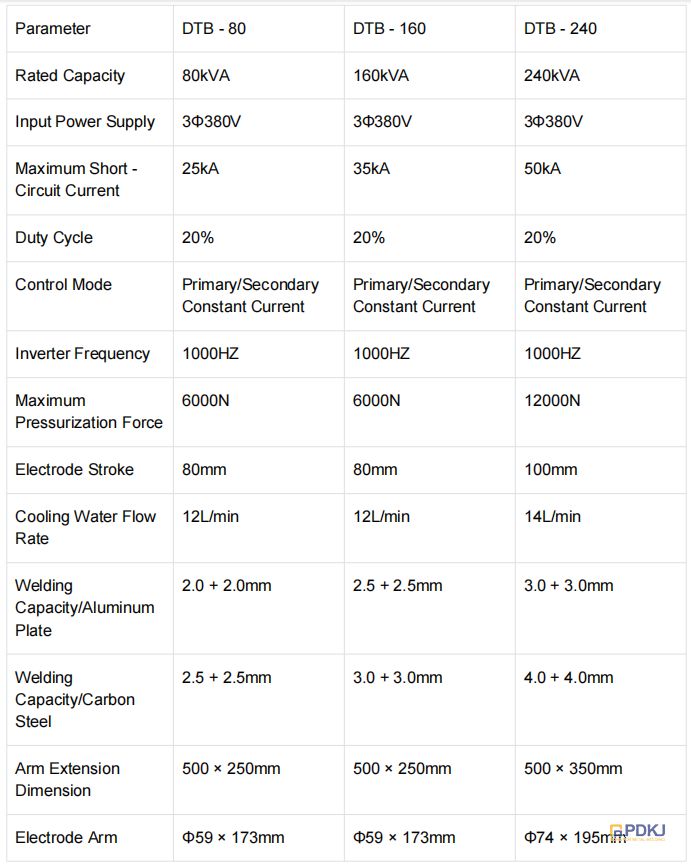 | Parameter | DTB - 80 | DTB - 160 | DTB - 240 |
|---|---|---|---|
| Rated Capacity | 80kVA | 160kVA | 240kVA |
| Input Power Supply | 3Φ380V | 3Φ380V | 3Φ380V |
| Maximum Short - Circuit Current | 25kA | 35kA | 50kA |
| Duty Cycle | 20% | 20% | 20% |
| Control Mode | Primary/Secondary Constant Current | Primary/Secondary Constant Current | Primary/Secondary Constant Current |
| Inverter Frequency | 1000HZ | 1000HZ | 1000HZ |
| Maximum Pressurization Force | 6000N | 6000N | 12000N |
| Electrode Stroke | 80mm | 80mm | 100mm |
| Cooling Water Flow Rate | 12L/min | 12L/min | 14L/min |
| Welding Capacity/Aluminum Plate | 2.0 + 2.0mm | 2.5 + 2.5mm | 3.0 + 3.0mm |
| Welding Capacity/Carbon Steel | 2.5 + 2.5mm | 3.0 + 3.0mm | 4.0 + 4.0mm |
| Arm Extension Dimension | 500 × 250mm | 500 × 250mm | 500 × 350mm |
| Electrode Arm | Φ59 × 173mm | Φ59 × 173mm | Φ74 × 195mm |

PDKJ